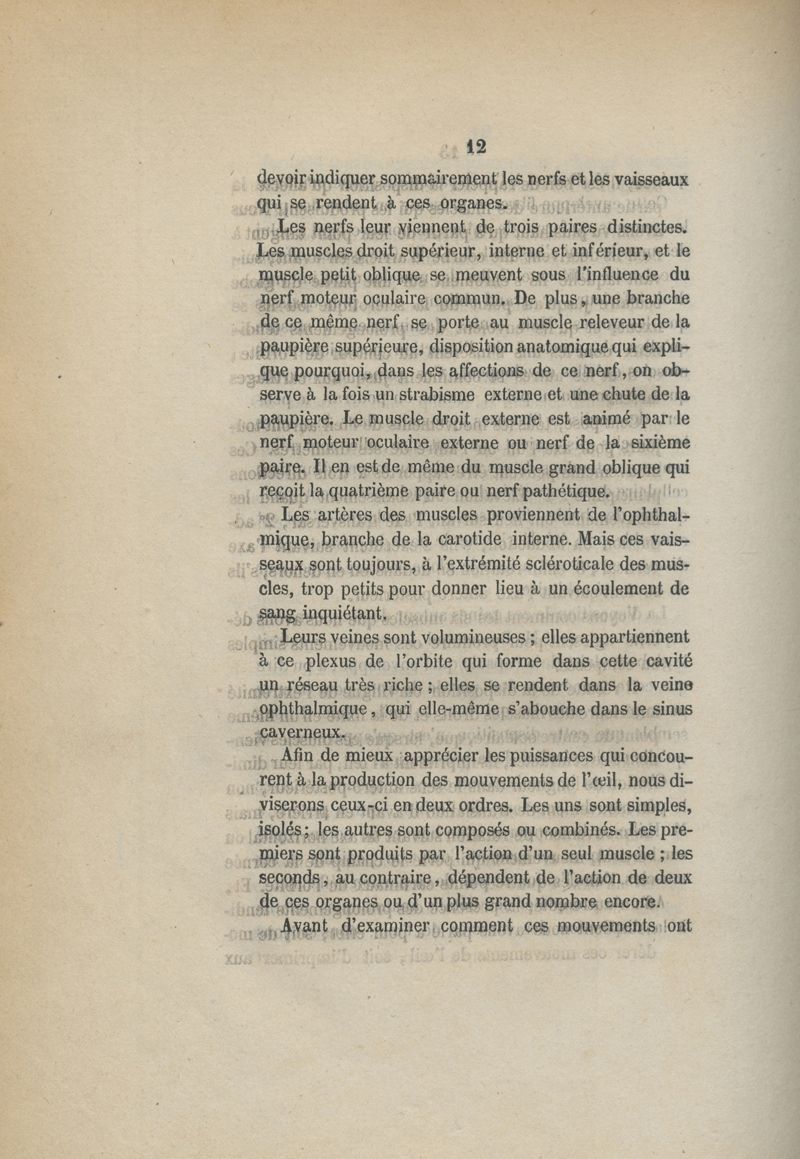 12

devoir indiquer sommairement les nerfs et les vaisseaux qui se rendent à ces organes.

Les nerfs leur viennent de trois paires distinctes. Les muscles droit supérieur, interne et inférieur, et le muscle petit oblique se meuvent sous l'influence du nerf moteur oculaire commun. De plus, une branche de ce même nerf se porte au muscle releveur de la paupière supérieure, disposition anatomique qui explique pourquoi, dans les affections de ce nerf, on observe à la fois un strabisme externe et une chute de la paupière. Le muscle droit externe est animé par le nerf moteur oculaire externe ou nerf de la sixième paire. Il en est de même du muscle grand oblique qui reçoit la quatrième paire ou nerf pathétique.

Les artères des muscles proviennent de l'ophthalmique, branche de la carotide interne. Mais ces vaisseaux sont toujours, à l'extrémité scléroticale des muscles, trop petits pour donner lieu à un écoulement de sang inquiétant.

Leurs veines sont volumineuses ; elles appartiennent à ce plexus de l'orbite qui forme dans cette cavité un réseau très riche ; elles se rendent dans la veine ophthalmique, qui elle-même s'abouche dans le sinus caverneux.

Afin de mieux apprécier les puissances qui concourent à la production des mouvements de l'œil, nous diviserons ceux-ci en deux ordres. Les uns sont simples, isolés ; les autres sont composés ou combinés. Les premiers sont produits par l'action d'un seul muscle ; les seconds, au contraire, dépendent de l'action de deux de ces organes ou d'un plus grand nombre encore.

Avant d'examiner comment ces mouvements ont